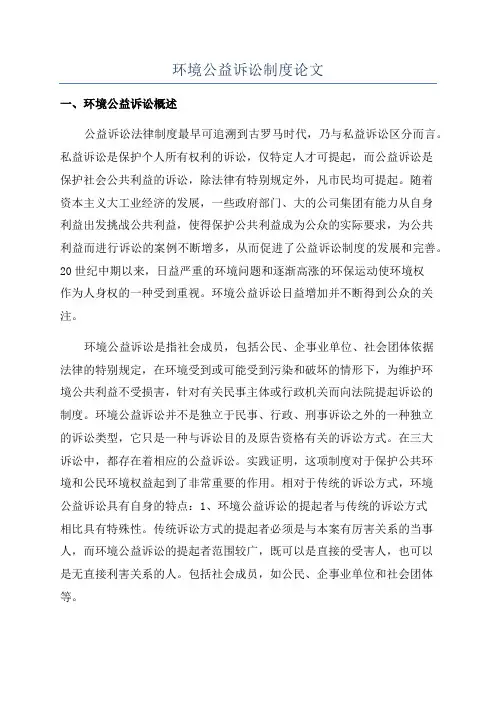 环境公益诉讼制度论文

一、环境公益诉讼概述

公益诉讼法律制度最早可追溯到古罗马时代，乃与私益诉讼区分而言。私益诉讼是保护个人所有权利的诉讼，仅特定人才可提起，而公益诉讼是保护社会公共利益的诉讼，除法律有特别规定外，凡市民均可提起。随着资本主义大工业经济的发展，一些政府部门、大的公司集团有能力从自身利益出发挑战公共利益，使得保护公共利益成为公众的实际要求，为公共利益而进行诉讼的案例不断增多，从而促进了公益诉讼制度的发展和完善。20世纪中期以来，日益严重的环境问题和逐渐高涨的环保运动使环境权作为人身权的一种受到重视。环境公益诉讼日益增加并不断得到公众的关注。

环境公益诉讼是指社会成员，包括公民、企事业单位、社会团体依据法律的特别规定，在环境受到或可能受到污染和破坏的情形下，为维护环境公共利益不受损害，针对有关民事主体或行政机关而向法院提起诉讼的制度。环境公益诉讼并不是独立于民事、行政、刑事诉讼之外的一种独立的诉讼类型，它只是一种与诉讼目的及原告资格有关的诉讼方式。在三大诉讼中，都存在着相应的公益诉讼。实践证明，这项制度对于保护公共环境和公民环境权益起到了非常重要的作用。相对于传统的诉讼方式，环境公益诉讼具有自身的特点：1、环境公益诉讼的提起者与传统的诉讼方式相比具有特殊性。传统诉讼方式的提起者必须是与本案有厉害关系的当事人，而环境公益诉讼的提起者范围较广，既可以是直接的受害人，也可以是无直接利害关系的人。包括社会成员，如公民、企事业单位和社会团体等。